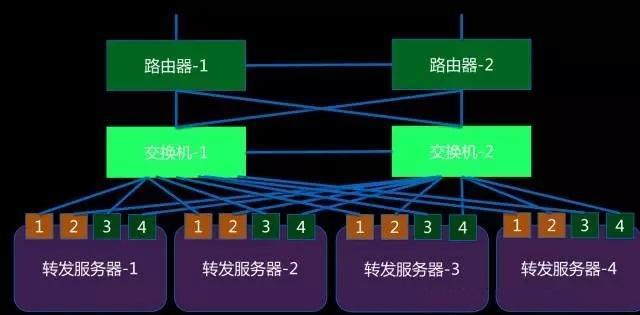 路由器-1

路由器-2

交换机-1

交换机-2

1 2 3 4

转发服务器-1

1 2 3 4

转发服务器-2

1 2 3 4

转发服务器-3

1 2 3 4

转发服务器-4